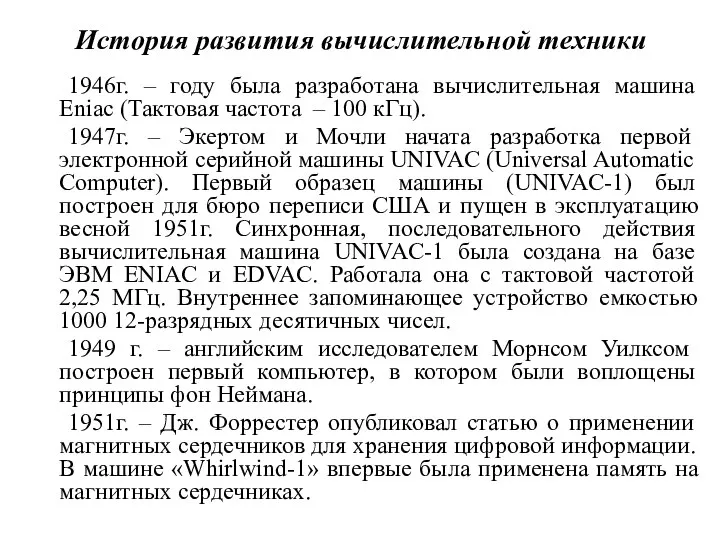 История развития вычислительной техники

1946г. – году была разработана вычислительная машина Eniac (Тактовая частота – 100 кГц).

1947г. – Экертом и Мочли начата разработка первой электронной серийной машины UNIVAC (Universal Automatic Computer). Первый образец машины (UNIVAC-1) был построен для бюро переписи США и пущен в эксплуатацию весной 1951г. Синхронная, последовательного действия вычислительная машина UNIVAC-1 была создана на базе ЭВМ ENIAC и EDVAC. Работала она с тактовой частотой 2,25 МГц. Внутреннее запоминающее устройство емкостью 1000 12-разрядных десятичных чисел.

1949 г. – английским исследователем Морнсом Уилксом построен первый компьютер, в котором были воплощены принципы фон Неймана.

1951г. – Дж. Форрестер опубликовал статью о применении магнитных сердечников для хранения цифровой информации. В машине «Whirlwind-1» впервые была применена память на магнитных сердечниках.